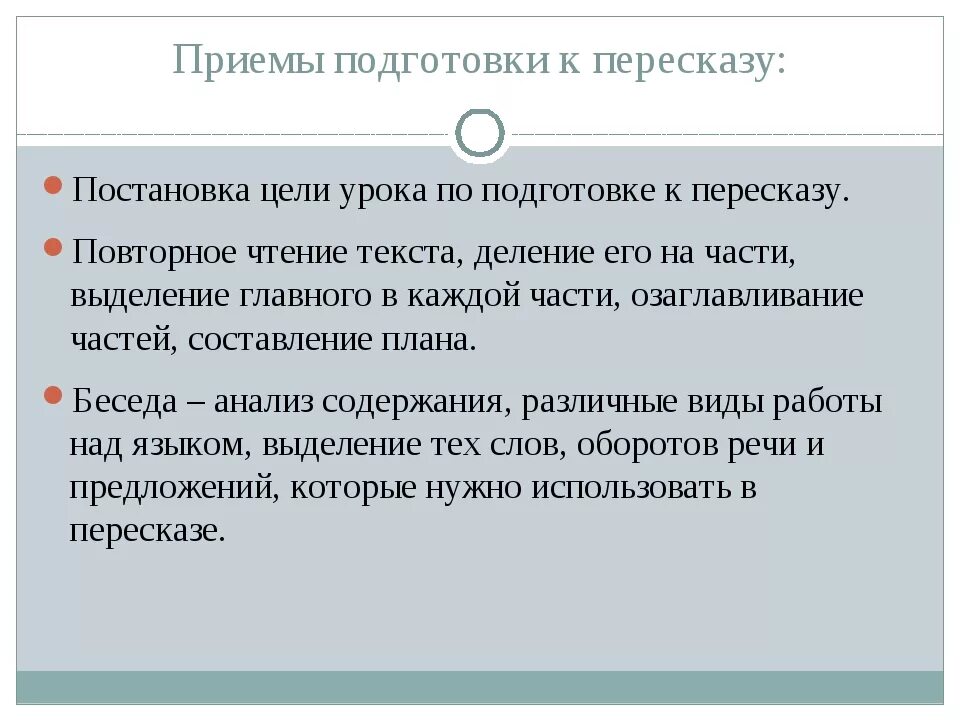 Приемы подготовки к пересказу:

Постановка цели урока по подготовке к пересказу.

Повторное чтение текста, деление его на части, выделение главного в каждой части, озаглавливание частей, составление плана.

Беседа – анализ содержания, различные виды работы над языком, выделение тех слов, оборотов речи и предложений, которые нужно использовать в пересказе.